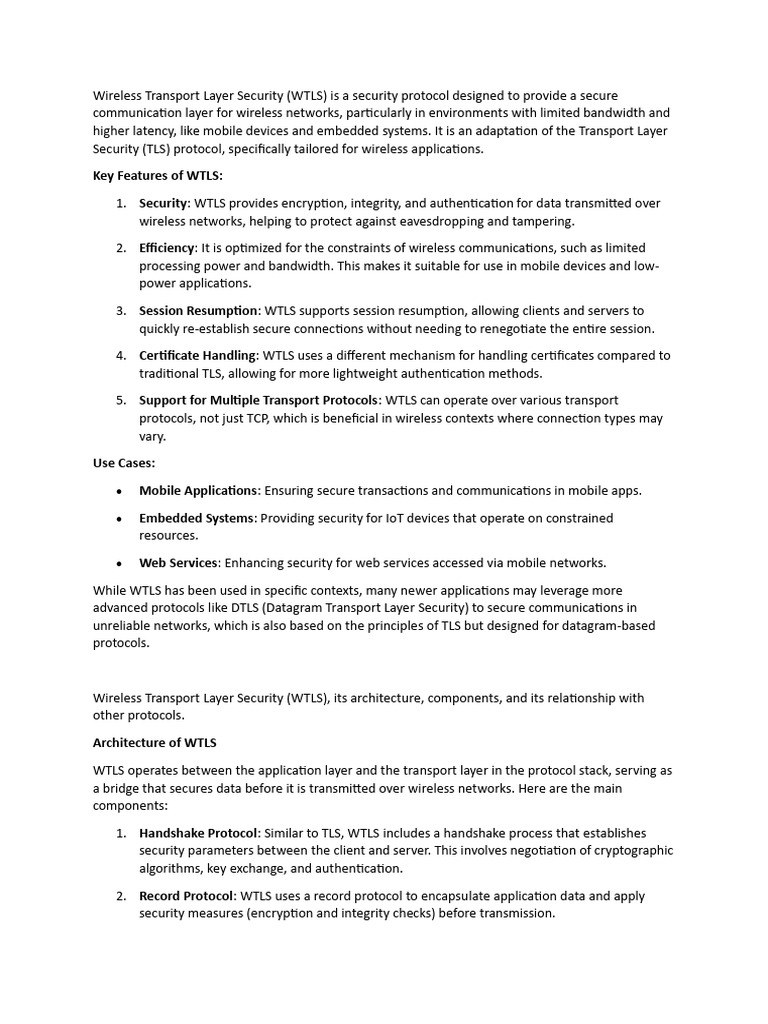 Wireless Transport Layer Security (WTLS) is a security protocol designed to provide a secure communication layer for wireless networks, particularly in environments with limited bandwidth and higher latency, like mobile devices and embedded systems. It is an adaptation of the Transport Layer Security (TLS) protocol, specifically tailored for wireless applications.

Key Features of WTLS:

1. Security: WTLS provides encryption, integrity, and authentication for data transmitted over wireless networks, helping to protect against eavesdropping and tampering.

2. Efficiency: It is optimized for the constraints of wireless communications, such as limited processing power and bandwidth. This makes it suitable for use in mobile devices and low-power applications.

3. Session Resumption: WTLS supports session resumption, allowing clients and servers to quickly re-establish secure connections without needing to renegotiate the entire session.

4. Certificate Handling: WTLS uses a different mechanism for handling certificates compared to traditional TLS, allowing for more lightweight authentication methods.

5. Support for Multiple Transport Protocols: WTLS can operate over various transport protocols, not just TCP, which is beneficial in wireless contexts where connection types may vary.

Use Cases:

• Mobile Applications: Ensuring secure transactions and communications in mobile apps.

• Embedded Systems: Providing security for IoT devices that operate on constrained resources.

• Web Services: Enhancing security for web services accessed via mobile networks.

While WTLS has been used in specific contexts, many newer applications may leverage more advanced protocols like DTLS (Datagram Transport Layer Security) to secure communications in unreliable networks, which is also based on the principles of TLS but designed for datagram-based protocols.

Wireless Transport Layer Security (WTLS), its architecture, components, and its relationship with other protocols.

Architecture of WTLS

WTLS operates between the application layer and the transport layer in the protocol stack, serving as a bridge that secures data before it is transmitted over wireless networks. Here are the main components:

1. Handshake Protocol: Similar to TLS, WTLS includes a handshake process that establishes security parameters between the client and server. This involves negotiation of cryptographic algorithms, key exchange, and authentication.

2. Record Protocol: WTLS uses a record protocol to encapsulate application data and apply security measures (encryption and integrity checks) before transmission.